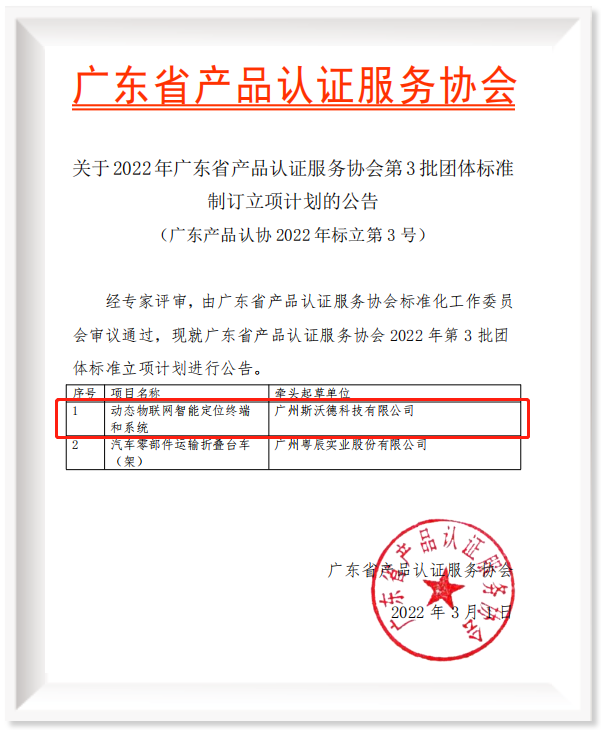 广东省产品认证服务协会

关于2022年广东省产品认证服务协会第3批团体标准制订立项计划的公告

（广东产品认协2022年标立第3号）

经专家评审，由广东省产品认证服务协会标准化工作委员会审议通过，现就广东省产品认证服务协会2022年第3批团体标准立项计划进行公告。

| 序号 | 项目名称 | 牵头起草单位 |
|---|---|---|
| 1 | 动态物联网智能定位终端和系统 | 广州斯沃德科技有限公司 |
| 2 | 汽车零部件运输折叠台车（架） | 广州粤辰实业股份有限公司 |

广东省产品认证服务协会

2022年3月1日

广东省产品认证服务协会